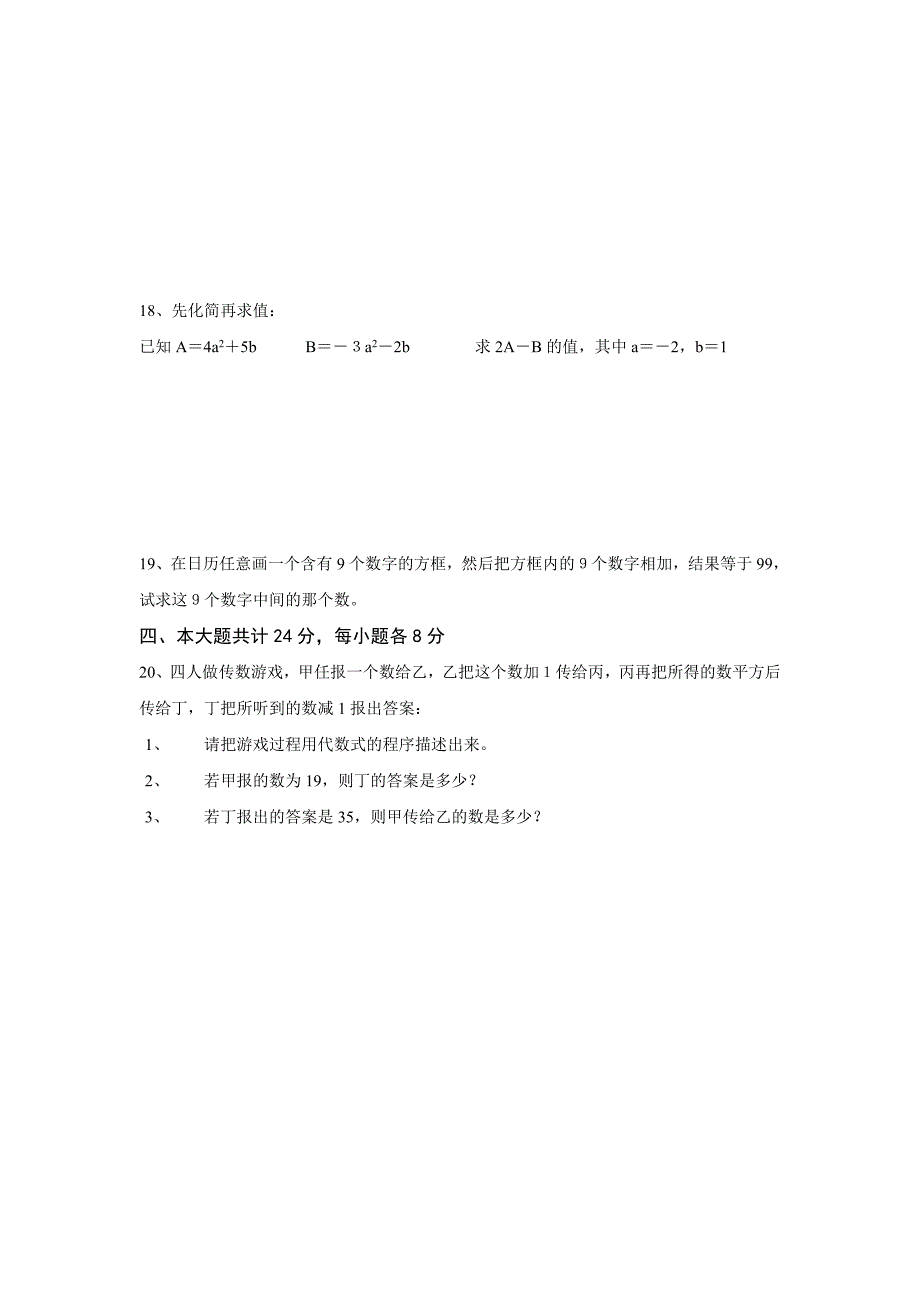 18、先化简再求值：

已知 $A=4a^2+5b$　　$B=-3a^2-2b$　　求 $2A-B$ 的值，其中 $a=-2$，$b=1$

19、在日历任意画一个含有 9 个数字的方框，然后把方框内的 9 个数字相加，结果等于 99，试求这 9 个数字中间的那个数。

四、本大题共计 24 分，每小题各 8 分

20、四人做传数游戏，甲任报一个数给乙，乙把这个数加 1 传给丙，丙再把所得的数平方后传给丁，丁把所听到的数减 1 报出答案：

1、　请把游戏过程用代数式的程序描述出来。

2、　若甲报的数为 19，则丁的答案是多少？

3、　若丁报出的答案是 35，则甲传给乙的数是多少？